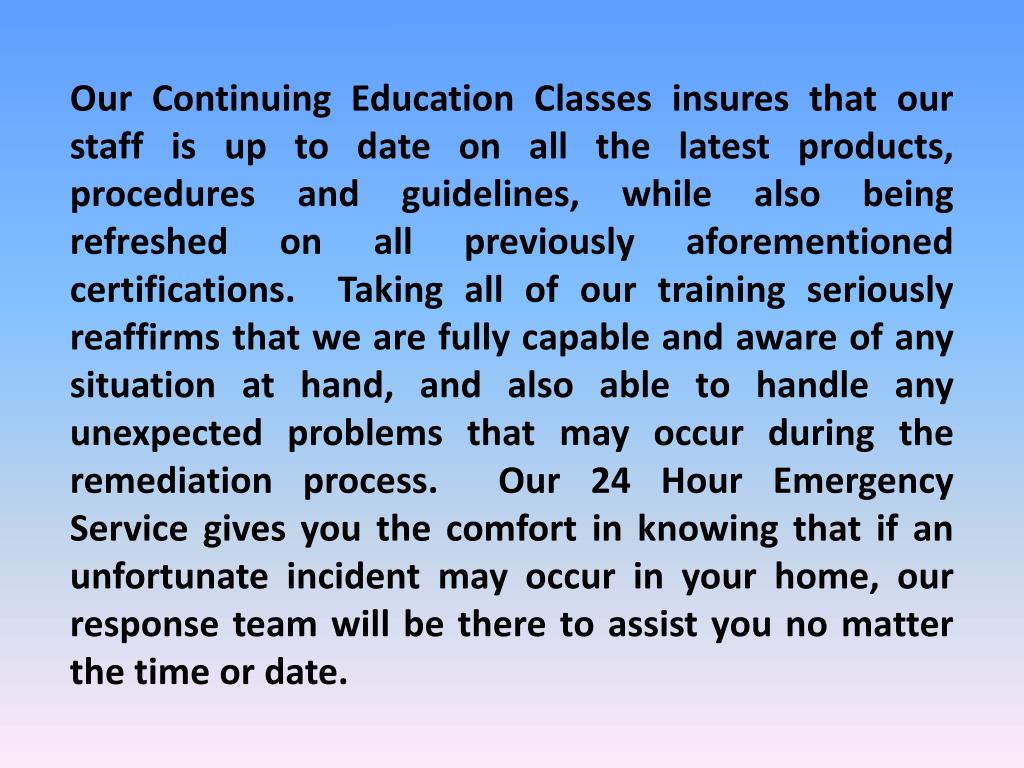 Our Continuing Education Classes insures that our staff is up to date on all the latest products, procedures and guidelines, while also being refreshed on all previously aforementioned certifications. Taking all of our training seriously reaffirms that we are fully capable and aware of any situation at hand, and also able to handle any unexpected problems that may occur during the remediation process. Our 24 Hour Emergency Service gives you the comfort in knowing that if an unfortunate incident may occur in your home, our response team will be there to assist you no matter the time or date.